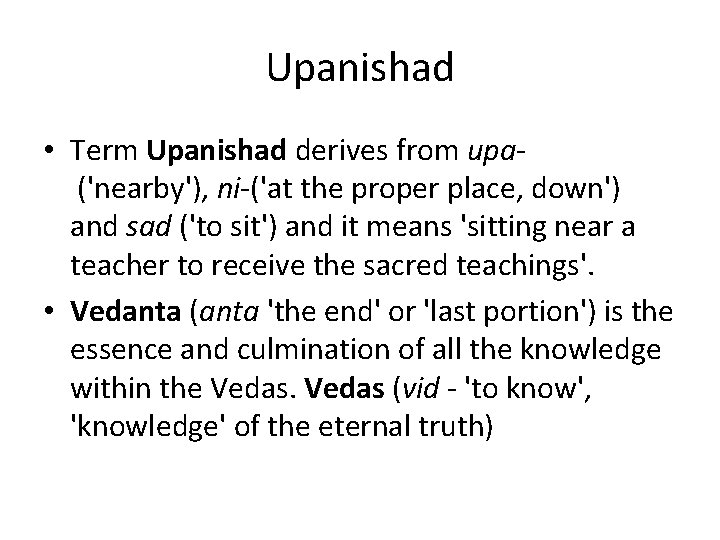 Upanishad

• Term Upanishad derives from upa- ('nearby'), ni-('at the proper place, down') and sad ('to sit') and it means 'sitting near a teacher to receive the sacred teachings'.

• Vedanta (anta 'the end' or 'last portion') is the essence and culmination of all the knowledge within the Vedas. Vedas (vid - 'to know', 'knowledge' of the eternal truth)